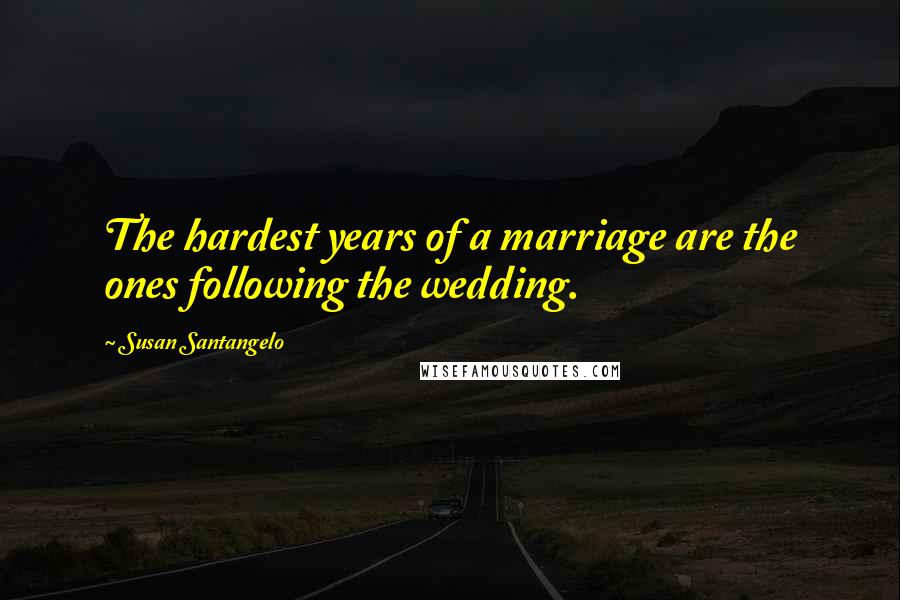 The hardest years of a marriage are the ones following the wedding.

~ Susan Santangelo

WISEFAMOUSQUOTES.COM